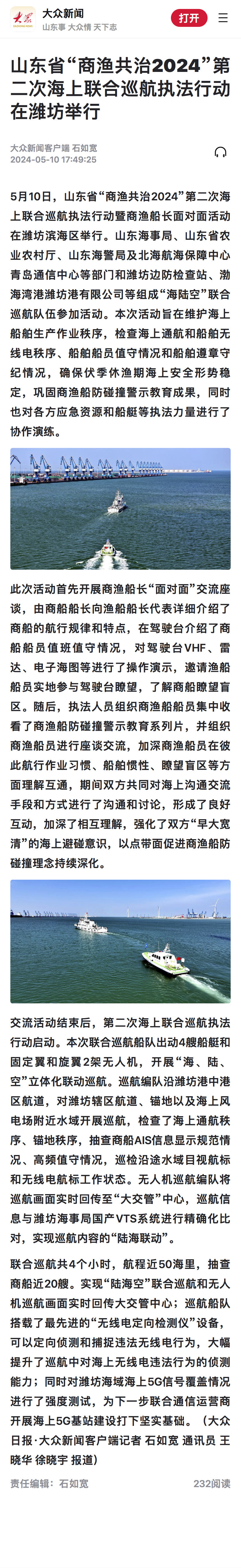 大众新闻
山东事 大众情 天下志
打开

山东省“商渔共治2024”第二次海上联合巡航执法行动在潍坊举行

大众新闻客户端 石如宽
2024-05-10 17:49:25

5月10日，山东省“商渔共治2024”第二次海上联合巡航执法行动暨商渔船长面对面活动在潍坊滨海区举行。山东海事局、山东省农业农村厅、山东海警局及北海航海保障中心青岛通信中心等部门和潍坊边防检查站、渤海湾港潍坊港有限公司等组成“海陆空”联合巡航队伍参加活动。本次活动旨在维护海上船舶生产作业秩序，检查海上通航和船舶无线电秩序、船舶船员值守情况和船舶遵章守纪情况，确保伏季休渔期海上安全形势稳定，巩固商渔船防碰撞警示教育成果，同时也对各方应急资源和船艇等执法力量进行了协作演练。

此次活动首先开展商渔船长“面对面”交流座谈，由商船船长向渔船船长代表详细介绍了商船的航行规律和特点，在驾驶台介绍了商船船员值班值守情况，对驾驶台VHF、雷达、电子海图等进行了操作演示，邀请渔船船员实地参与驾驶台瞭望，了解商船瞭望盲区。随后，执法人员组织商渔船船员集中收看了商渔船防碰撞警示教育系列片，并组织商渔船员进行座谈交流，加深商渔船员在彼此航行作业习惯、船舶惯性、瞭望盲区等方面理解互通，期间双方共同对海上沟通交流手段和方式进行了沟通和讨论，形成了良好互动，加深了相互理解，强化了双方“早大宽清”的海上避碰意识，以点带面促进商渔船防碰撞理念持续深化。

交流活动结束后，第二次海上联合巡航执法行动启动。本次联合巡航船队出动4艘船艇和固定翼和旋翼2架无人机，开展“海、陆、空”立体化联动巡航。巡航编队沿潍坊港中港区航道，对潍坊辖区航道、锚地以及海上风电场附近水域开展巡航，检查了海上通航秩序、锚地秩序，抽查商船AIS信息显示规范情况、高频值守情况，巡检沿途水域目视航标和无线电航标工作状态。无人机巡航编队将巡航画面实时回传至“大交管”中心，巡航信息与潍坊海事局国产VTS系统进行精确化比对，实现巡航内容的“陆海联动”。

联合巡航共4个小时，航程近50海里，抽查商船近20艘。实现“陆海空”联合巡航和无人机巡航画面实时回传大交管中心；巡航船队搭载了最先进的“无线电定向检测仪”设备，可以定向侦测和捕捉违法无线电行为，大幅提升了巡航中对海上无线电违法行为的侦测能力；同时对潍坊海域海上5G信号覆盖情况进行了强度测试，为下一步联合通信运营商开展海上5G基站建设打下坚实基础。（大众日报·大众新闻客户端记者 石如宽 通讯员 王晓华 徐晓宇 报道）

责任编辑：石如宽
232阅读